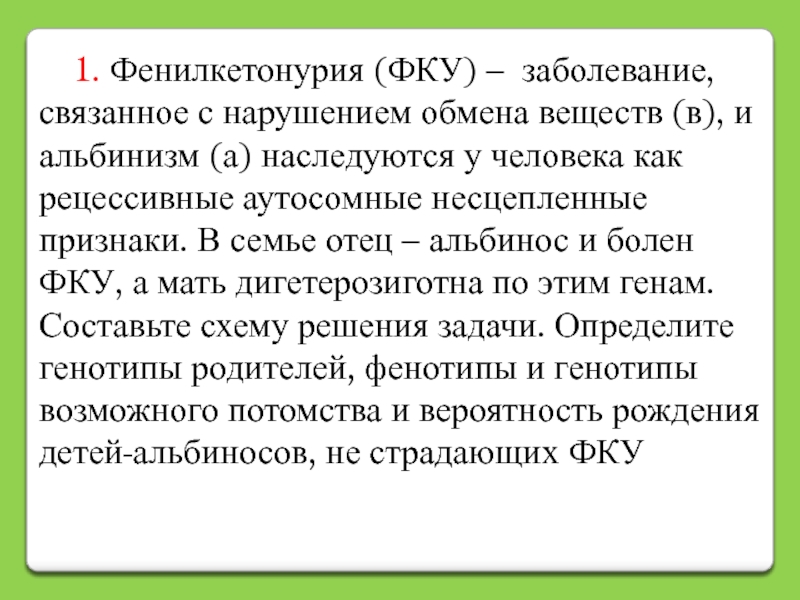 1. Фенилкетонурия (ФКУ) – заболевание, связанное с нарушением обмена веществ (в), и альбинизм (а) наследуются у человека как рецессивные аутосомные несцепленные признаки. В семье отец – альбинос и болен ФКУ, а мать дигетерозиготна по этим генам. Составьте схему решения задачи. Определите генотипы родителей, фенотипы и генотипы возможного потомства и вероятность рождения детей-альбиносов, не страдающих ФКУ